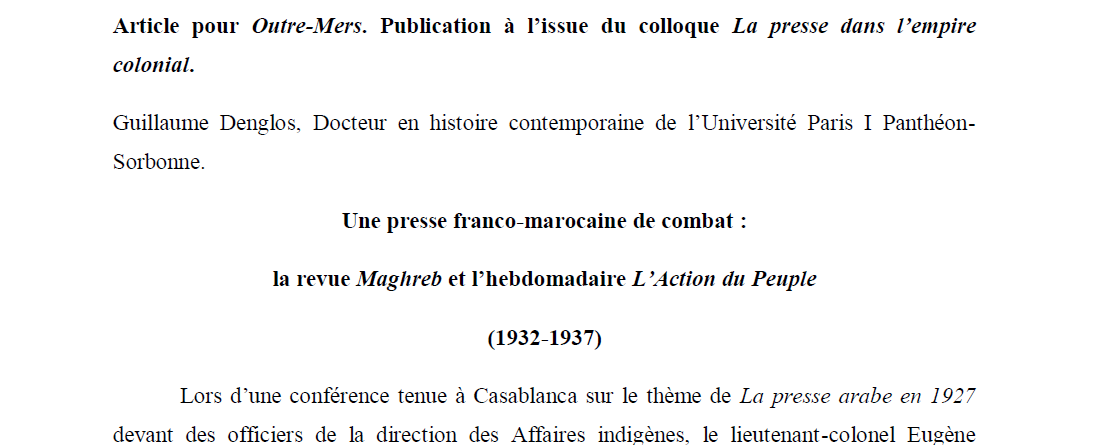 Article pour Outre-Mers. Publication à l'issue du colloque La presse dans l'empire colonial.

Guillaume Denglos, Docteur en histoire contemporaine de l'Université Paris I Panthéon-Sorbonne.

Une presse franco-marocaine de combat :

la revue Maghreb et l'hebdomadaire L'Action du Peuple

(1932-1937)

Lors d'une conférence tenue à Casablanca sur le thème de La presse arabe en 1927 devant des officiers de la direction des Affaires indigènes, le lieutenant-colonel Eugène